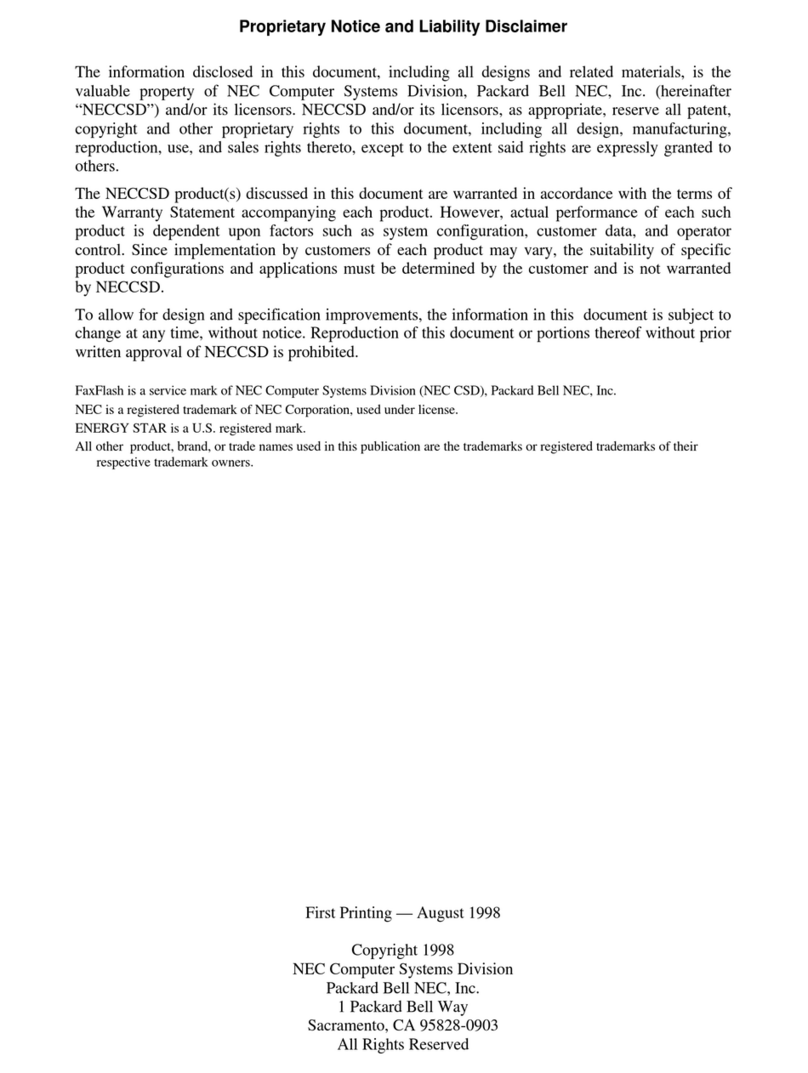 Proprietary Notice and Liability Disclaimer

The information disclosed in this document, including all designs and related materials, is the valuable property of NEC Computer Systems Division, Packard Bell NEC, Inc. (hereinafter “NECCSD”) and/or its licensors. NECCSD and/or its licensors, as appropriate, reserve all patent, copyright and other proprietary rights to this document, including all design, manufacturing, reproduction, use, and sales rights thereto, except to the extent said rights are expressly granted to others.

The NECCSD product(s) discussed in this document are warranted in accordance with the terms of the Warranty Statement accompanying each product. However, actual performance of each such product is dependent upon factors such as system configuration, customer data, and operator control. Since implementation by customers of each product may vary, the suitability of specific product configurations and applications must be determined by the customer and is not warranted by NECCSD.

To allow for design and specification improvements, the information in this document is subject to change at any time, without notice. Reproduction of this document or portions thereof without prior written approval of NECCSD is prohibited.

FaxFlash is a service mark of NEC Computer Systems Division (NEC CSD), Packard Bell NEC, Inc.
NEC is a registered trademark of NEC Corporation, used under license.
ENERGY STAR is a U.S. registered mark.
All other product, brand, or trade names used in this publication are the trademarks or registered trademarks of their respective trademark owners.

First Printing — August 1998

Copyright 1998
NEC Computer Systems Division
Packard Bell NEC, Inc.
1 Packard Bell Way
Sacramento, CA 95828-0903
All Rights Reserved